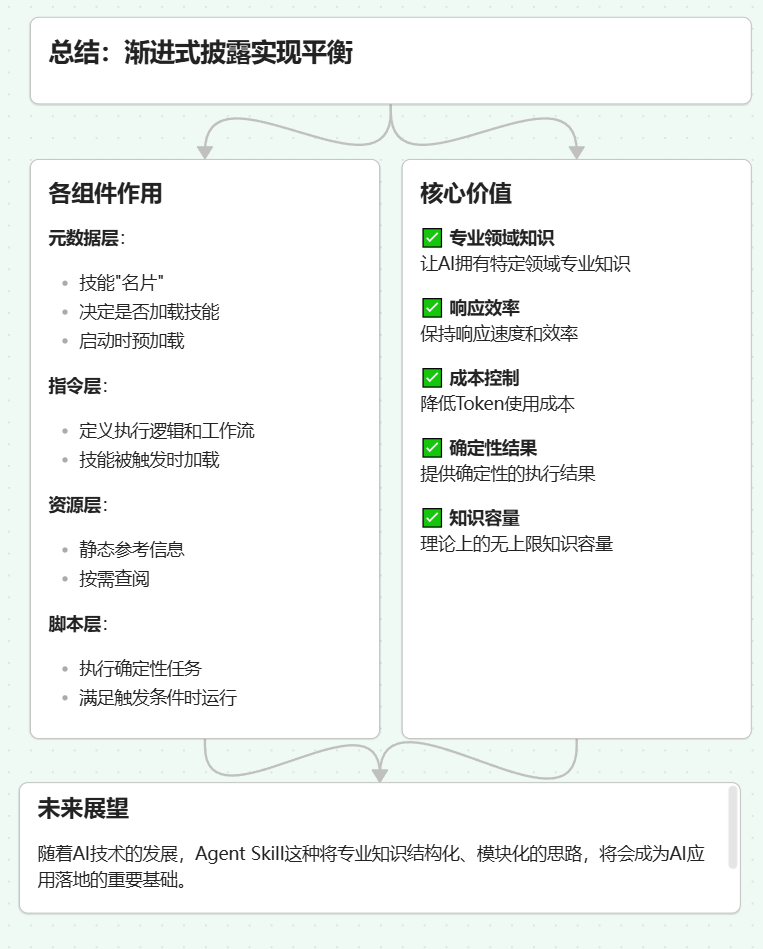 总结：渐进式披露实现平衡

各组件作用

元数据层：

- 技能"名片"
- 决定是否加载技能
- 启动时预加载

指令层：

- 定义执行逻辑和工作流
- 技能被触发时加载

资源层：

- 静态参考信息
- 按需查阅

脚本层：

- 执行确定性任务
- 满足触发条件时运行

核心价值

✅ 专业领域知识
让AI拥有特定领域专业知识

✅ 响应效率
保持响应速度和效率

✅ 成本控制
降低Token使用成本

✅ 确定性结果
提供确定性的执行结果

✅ 知识容量
理论上的无上限知识容量

未来展望

随着AI技术的发展，Agent Skill这种将专业知识结构化、模块化的思路，将会成为AI应用落地的重要基础。